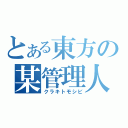 とある東方の某管理人
クラネトモシビ